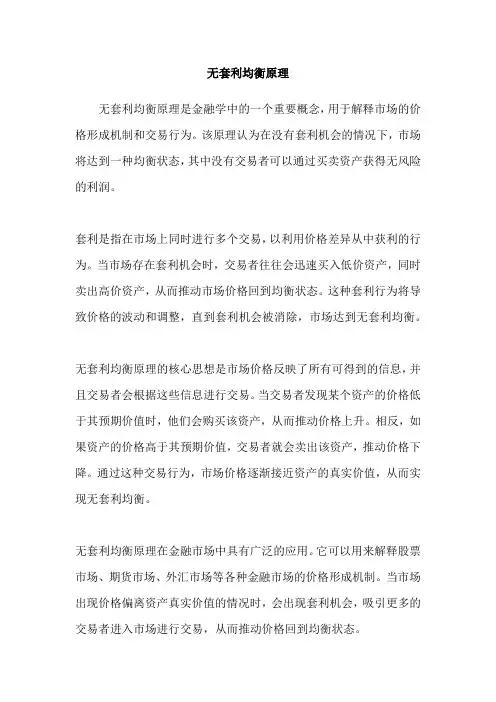 无套利均衡原理

无套利均衡原理是金融学中的一个重要概念，用于解释市场的价格形成机制和交易行为。该原理认为在没有套利机会的情况下，市场将达到一种均衡状态，其中没有交易者可以通过买卖资产获得无风险的利润。

套利是指在市场上同时进行多个交易，以利用价格差异从中获利的行为。当市场存在套利机会时，交易者往往会迅速买入低价资产，同时卖出高价资产，从而推动市场价格回到均衡状态。这种套利行为将导致价格的波动和调整，直到套利机会被消除，市场达到无套利均衡。

无套利均衡原理的核心思想是市场价格反映了所有可得到的信息，并且交易者会根据这些信息进行交易。当交易者发现某个资产的价格低于其预期价值时，他们会购买该资产，从而推动价格上升。相反，如果资产的价格高于其预期价值，交易者就会卖出该资产，推动价格下降。通过这种交易行为，市场价格逐渐接近资产的真实价值，从而实现无套利均衡。

无套利均衡原理在金融市场中具有广泛的应用。它可以用来解释股票市场、期货市场、外汇市场等各种金融市场的价格形成机制。当市场出现价格偏离资产真实价值的情况时，会出现套利机会，吸引更多的交易者进入市场进行交易，从而推动价格回到均衡状态。